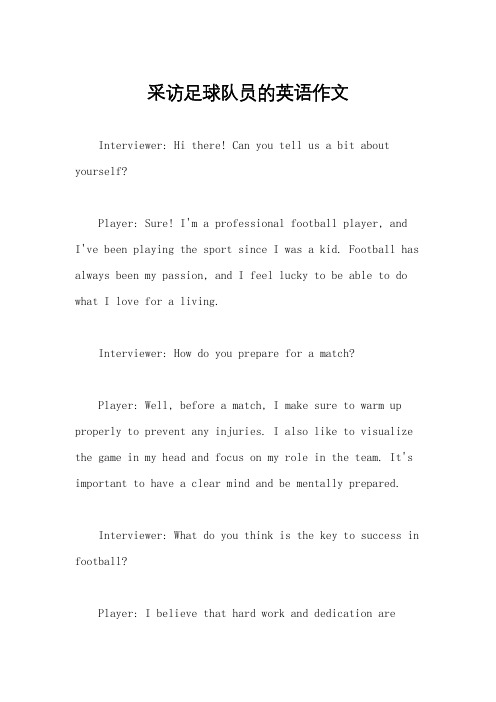 采访足球队员的英语作文

Interviewer: Hi there! Can you tell us a bit about yourself?

Player: Sure! I'm a professional football player, and I've been playing the sport since I was a kid. Football has always been my passion, and I feel lucky to be able to do what I love for a living.

Interviewer: How do you prepare for a match?

Player: Well, before a match, I make sure to warm up properly to prevent any injuries. I also like to visualize the game in my head and focus on my role in the team. It's important to have a clear mind and be mentally prepared.

Interviewer: What do you think is the key to success in football?

Player: I believe that hard work and dedication are